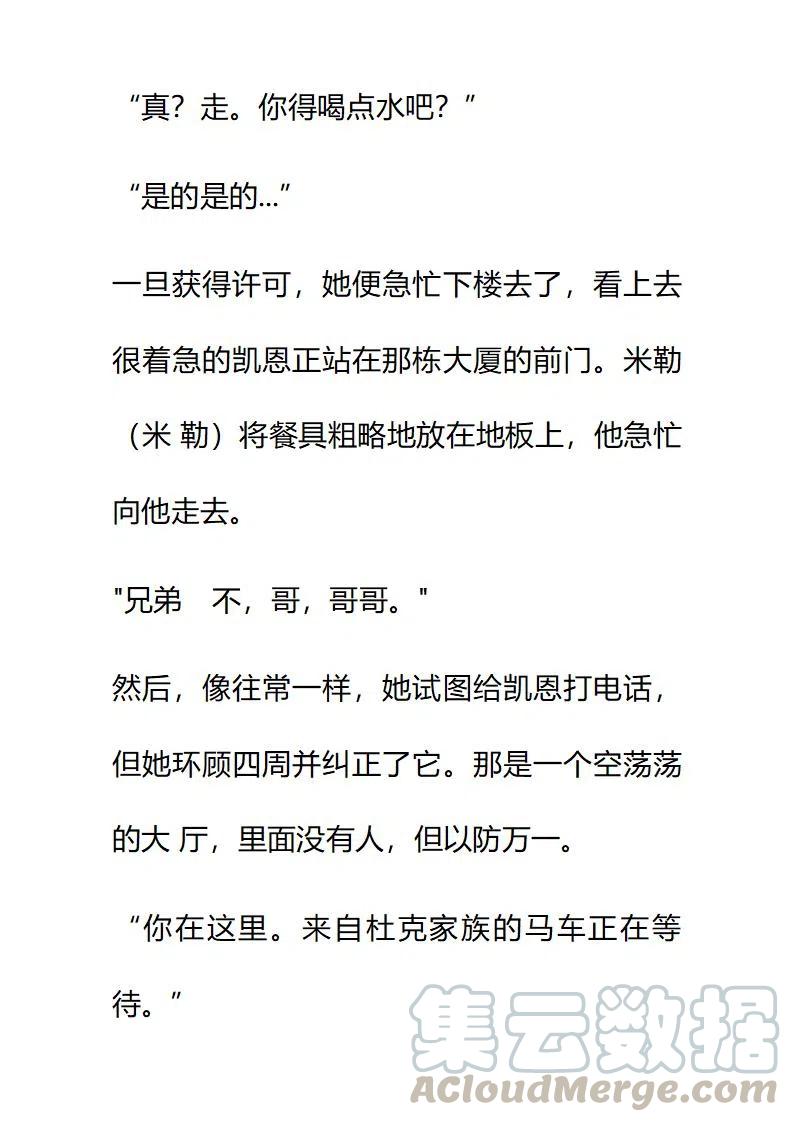 “真？走。你得喝点水吧？”

“是的是的…”

一旦获得许可，她便急忙下楼去了，看上去很着急的凯恩正站在那栋大厦的前门。米勒（米 勒）将餐具粗略地放在地板上，他急忙向他走去。

"兄弟　不，哥，哥哥。"

然后，像往常一样，她试图给凯恩打电话，但她环顾四周并纠正了它。那是一个空荡荡的大 厅，里面没有人，但以防万一。

“你在这里。来自杜克家族的马车正在等待。”

集云数据
ACloudMerge.com